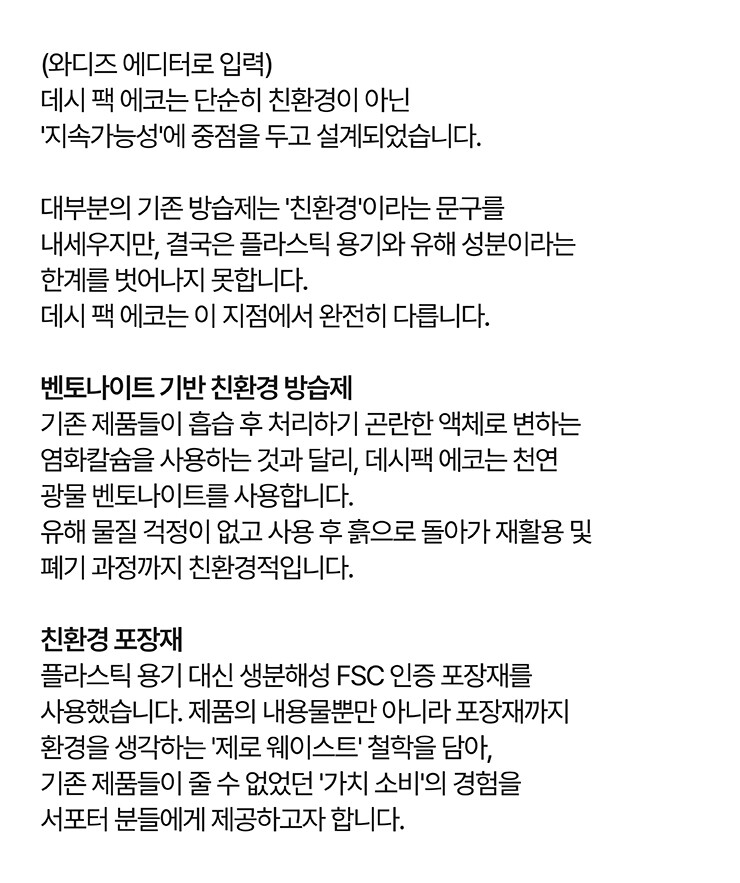 (와디즈 에디터로 입력)
데시 팩 에코는 단순히 친환경이 아닌
'지속가능성'에 중점을 두고 설계되었습니다.

대부분의 기존 방습제는 '친환경'이라는 문구를
내세우지만, 결국은 플라스틱 용기와 유해 성분이라는
한계를 벗어나지 못합니다.
데시 팩 에코는 이 지점에서 완전히 다릅니다.

벤토나이트 기반 친환경 방습제
기존 제품들이 흡습 후 처리하기 곤란한 액체로 변하는
염화칼슘을 사용하는 것과 달리, 데시팩 에코는 천연
광물 벤토나이트를 사용합니다.
유해 물질 걱정이 없고 사용 후 흙으로 돌아가 재활용 및
폐기 과정까지 친환경적입니다.

친환경 포장재
플라스틱 용기 대신 생분해성 FSC 인증 포장재를
사용했습니다. 제품의 내용물뿐만 아니라 포장재까지
환경을 생각하는 '제로 웨이스트' 철학을 담아,
기존 제품들이 줄 수 없었던 '가치 소비'의 경험을
서포터 분들에게 제공하고자 합니다.